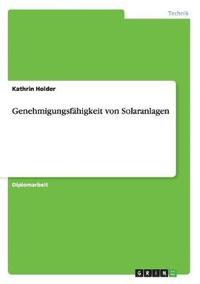 Technik

Kathrin Holder

Genehmigungsfähigkeit von Solaranlagen

Diplomarbeit

GRIN